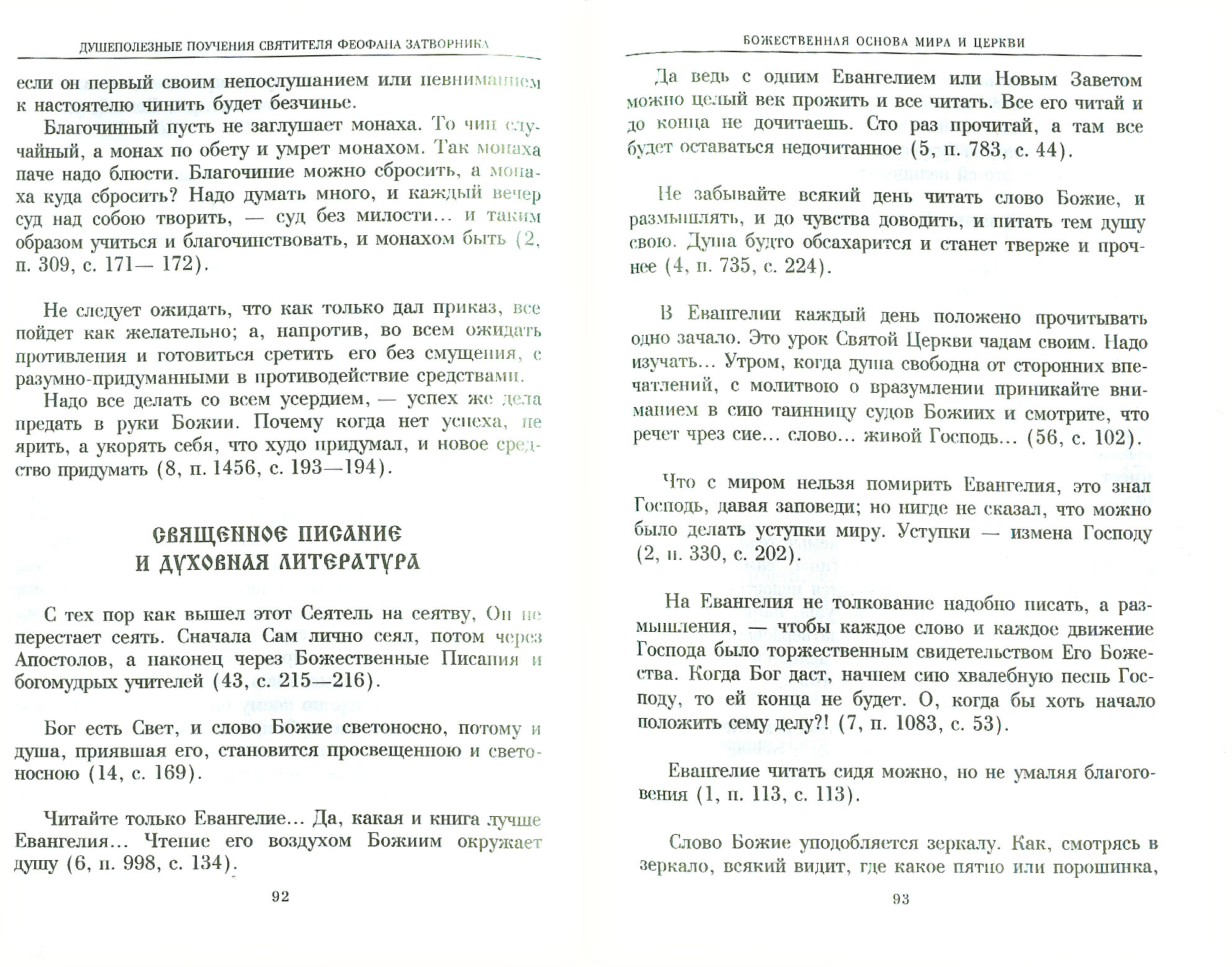 ДУШЕПОЛЕЗНЫЕ ПОУЧЕНИЯ СВЯТИТЕЛЯ ФЕОФАНА ЗАТВОРНИКА

если он первый своим непослушанием или невниманием к настоятелю чинить будет безчинье.

Благочинный пусть не заглушает монаха. То чин случайный, а монах по обету и умрет монахом. Так монаха паче надо блюсти. Благочиние можно сбросить, а монаха куда сбросить? Надо думать много, и каждый вечер суд над собою творить, — суд без милости... и таким образом учиться и благочинствовать, и монахом быть (2, п. 309, с. 171— 172).

Не следует ожидать, что как только дал приказ, все пойдет как желательно; а, напротив, во всем ожидать противления и готовиться сретить его без смущения, с разумно-придуманными в противодействие средствами.

Надо все делать со всем усердием, — успех же дела предать в руки Божии. Почему когда нет успеха, не ярить, а укорять себя, что худо придумал, и новое средство придумать (8, п. 1456, с. 193—194).

СВЯЩЕННОЕ ПИСАНИЕ И ДУХОВНАЯ ЛИТЕРАТУРА

С тех пор как вышел этот Сеятель на сеятву, Он не перестает сеять. Сначала Сам лично сеял, потом через Апостолов, а наконец через Божественные Писания и богомудрых учителей (43, с. 215—216).

Бог есть Свет, и слово Божие светоносно, потому и душа, приявшая его, становится просвещенною и светоносною (14, с. 169).

Читайте только Евангелие... Да, какая и книга лучше Евангелия... Чтение его воздухом Божиим окружает душу (6, п. 998, с. 134).

92

БОЖЕСТВЕННАЯ ОСНОВА МИРА И ЦЕРКВИ

Да ведь с одним Евангелием или Новым Заветом можно целый век прожить и все читать. Все его читай и до конца не дочитаешь. Сто раз прочитай, а там все будет оставаться недочитанное (5, п. 783, с. 44).

Не забывайте всякий день читать слово Божие, и размышлять, и до чувства доводить, и питать тем душу свою. Душа будто обсахарится и станет тверже и прочнее (4, п. 735, с. 224).

В Евангелии каждый день положено прочитывать одно зачало. Это урок Святой Церкви чадам своим. Надо изучать... Утром, когда душа свободна от сторонних впечатлений, с молитвою о вразумлении приникайте вниманием в сию таинницу судов Божиих и смотрите, что речет чрез сие... слово... живой Господь... (56, с. 102).

Что с миром нельзя помирить Евангелия, это знал Господь, давая заповеди; но нигде не сказал, что можно было делать уступки миру. Уступки — измена Господу (2, п. 330, с. 202).

На Евангелия не толкование надобно писать, а размышления, — чтобы каждое слово и каждое движение Господа было торжественным свидетельством Его Божества. Когда Бог даст, начнем сию хвалебную песнь Господу, то ей конца не будет. О, когда бы хоть начало положить сему делу?! (7, п. 1083, с. 53).

Евангелие читать сидя можно, но не умаляя благоговения (1, п. 113, с. 113).

Слово Божие уподобляется зеркалу. Как, смотрясь в зеркало, всякий видит, где какое пятно или порошинка,

93